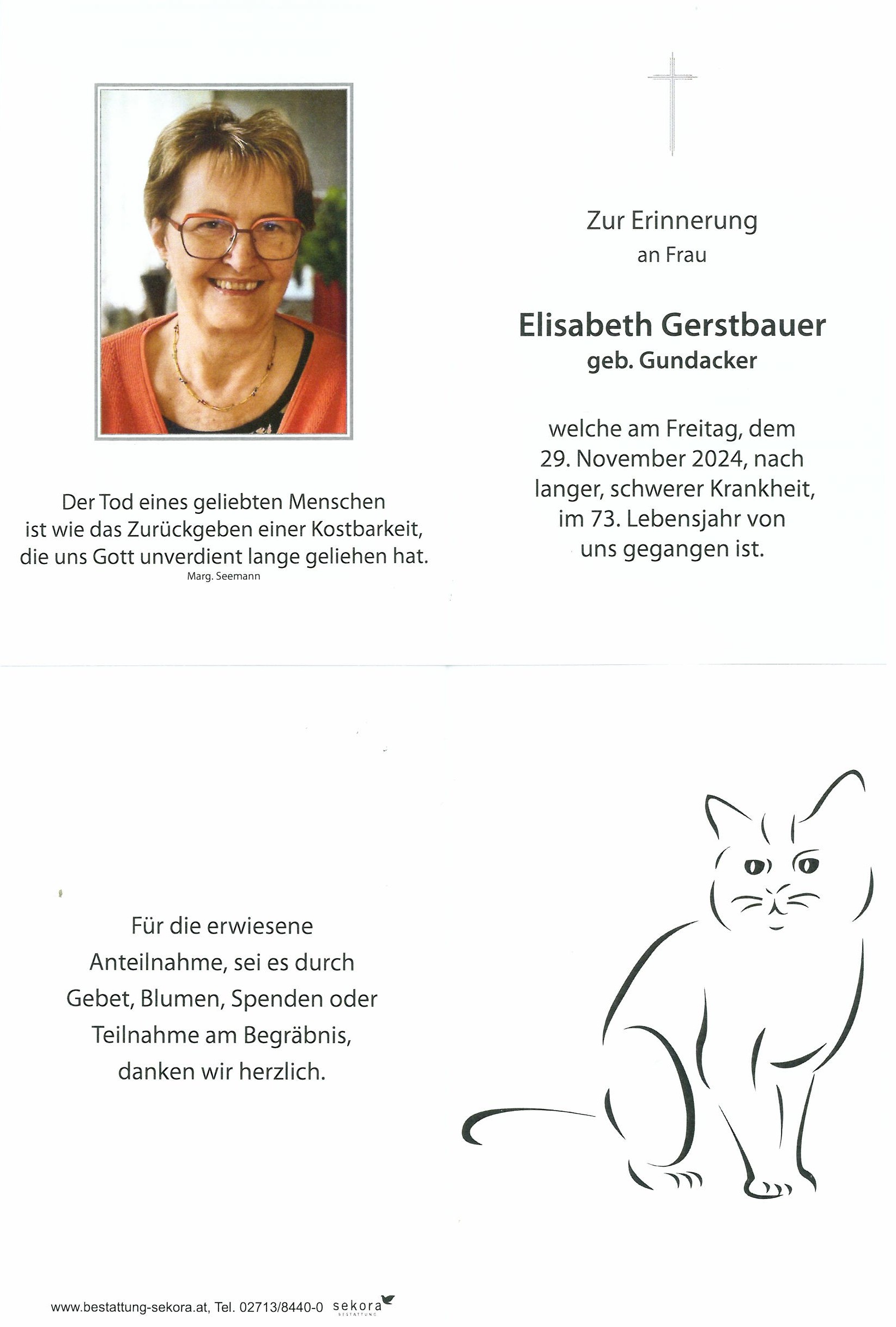 Der Tod eines geliebten Menschen ist wie das Zurückgeben einer Kostbarkeit, die uns Gott unverdient lange geliehen hat.
Marg. Seemann

Zur Erinnerung
an Frau

Elisabeth Gerstbauer
geb. Gundacker

welche am Freitag, dem 29. November 2024, nach langer, schwerer Krankheit, im 73. Lebensjahr von uns gegangen ist.

Für die erwiesene Anteilnahme, sei es durch Gebet, Blumen, Spenden oder Teilnahme am Begräbnis, danken wir herzlich.

www.bestattung-sekora.at, Tel. 02713/8440-0 sekora BESTATTUNG